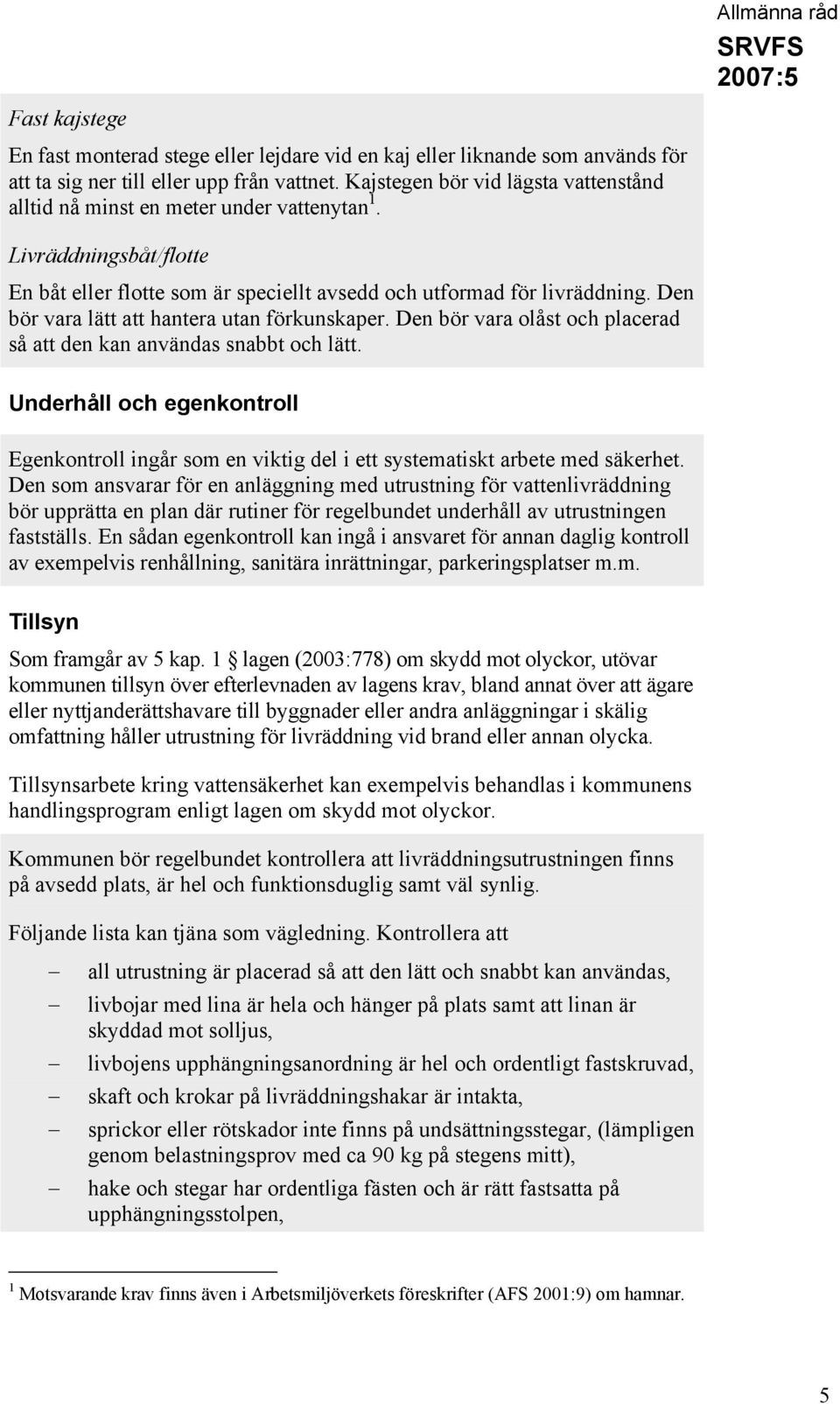 Allmänna råd
SRVFS 2007:5

Fast kajstege

En fast monterad stege eller lejdare vid en kaj eller liknande som används för att ta sig ner till eller upp från vattnet. Kajstegen bör vid lägsta vattenstånd alltid nå minst en meter under vattenytan$^1$.

Livräddningsbåt/flotte

En båt eller flotte som är speciellt avsedd och utformad för livräddning. Den bör vara lätt att hantera utan förkunskaper. Den bör vara olåst och placerad så att den kan användas snabbt och lätt.

Underhåll och egenkontroll

Egenkontroll ingår som en viktig del i ett systematiskt arbete med säkerhet. Den som ansvarar för en anläggning med utrustning för vattenlivräddning bör upprätta en plan där rutiner för regelbundet underhåll av utrustningen fastställs. En sådan egenkontroll kan ingå i ansvaret för annan daglig kontroll av exempelvis renhållning, sanitära inrättningar, parkeringsplatser m.m.

Tillsyn

Som framgår av 5 kap. 1 § lagen (2003:778) om skydd mot olyckor, utövar kommunen tillsyn över efterlevnaden av lagens krav, bland annat över att ägare eller nyttjanderättshavare till byggnader eller andra anläggningar i skälig omfattning håller utrustning för livräddning vid brand eller annan olycka.

Tillsynsarbete kring vattensäkerhet kan exempelvis behandlas i kommunens handlingsprogram enligt lagen om skydd mot olyckor.

Kommunen bör regelbundet kontrollera att livräddningsutrustningen finns på avsedd plats, är hel och funktionsduglig samt väl synlig.

Följande lista kan tjäna som vägledning. Kontrollera att

– all utrustning är placerad så att den lätt och snabbt kan användas,
– livbojar med lina är hela och hänger på plats samt att linan är skyddad mot solljus,
– livbojens upphängningsanordning är hel och ordentligt fastskruvad,
– skaft och krokar på livräddningshakar är intakta,
– sprickor eller rötskador inte finns på undsättningsstegar, (lämpligen genom belastningsprov med ca 90 kg på stegens mitt),
– hake och stegar har ordentliga fästen och är rätt fastsatta på upphängningsstolpen,

$^1$ Motsvarande krav finns även i Arbetsmiljöverkets föreskrifter (AFS 2001:9) om hamnar.

5